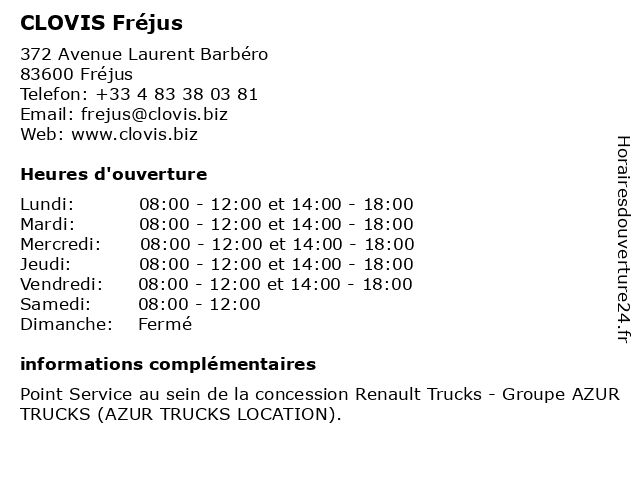 CLOVIS Fréjus

372 Avenue Laurent Barbéro
83600 Fréjus
Telefon: +33 4 83 38 03 81
Email: frejus@clovis.biz
Web: www.clovis.biz

Heures d'ouverture

| | |
|---|---|
| Lundi: | 08:00 - 12:00 et 14:00 - 18:00 |
| Mardi: | 08:00 - 12:00 et 14:00 - 18:00 |
| Mercredi: | 08:00 - 12:00 et 14:00 - 18:00 |
| Jeudi: | 08:00 - 12:00 et 14:00 - 18:00 |
| Vendredi: | 08:00 - 12:00 et 14:00 - 18:00 |
| Samedi: | 08:00 - 12:00 |
| Dimanche: | Fermé |

informations complémentaires

Point Service au sein de la concession Renault Trucks - Groupe AZUR TRUCKS (AZUR TRUCKS LOCATION).

Horairesdouverture24.fr